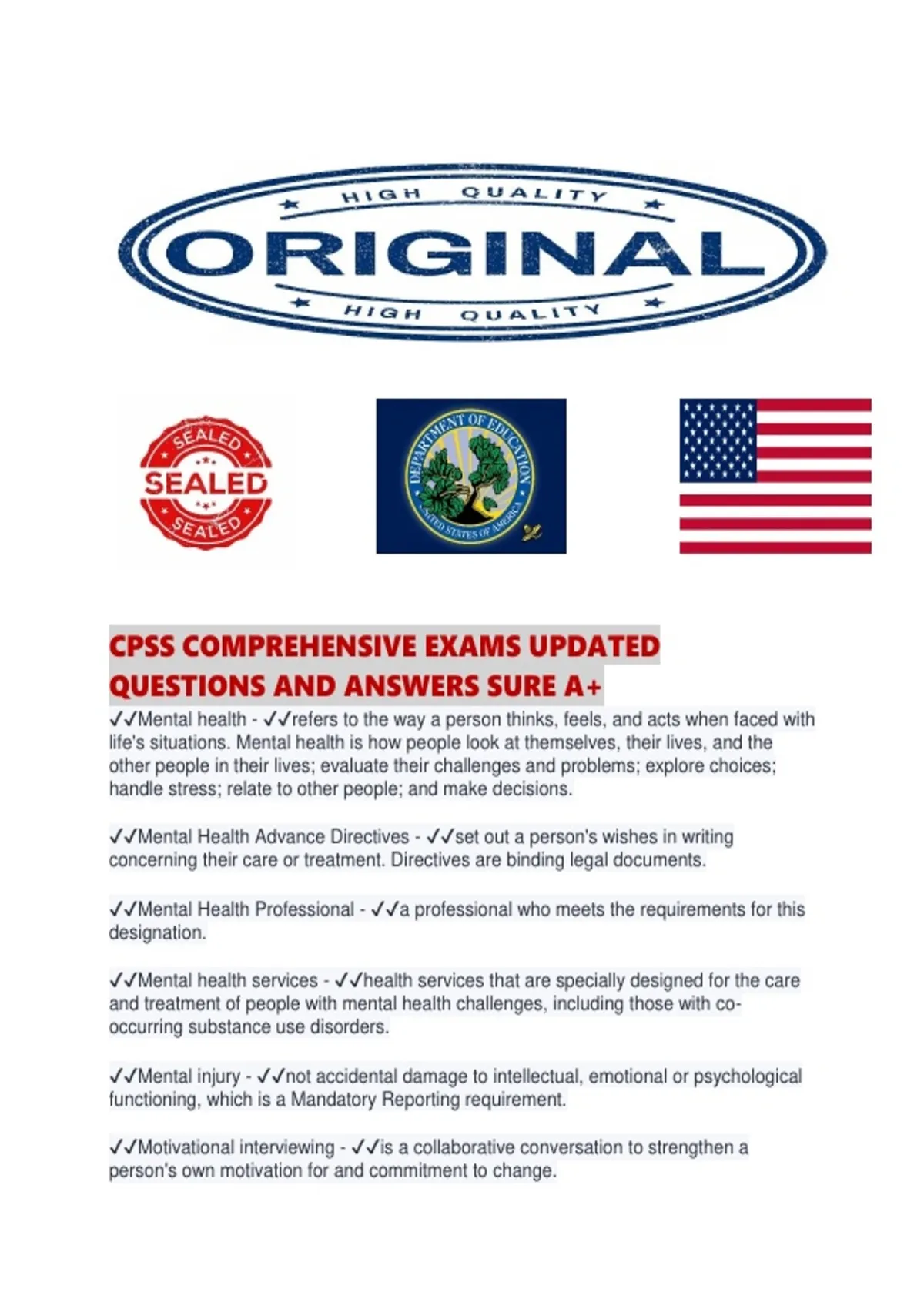 HIGH QUALITY
ORIGINAL
HIGH QUALITY

SEALED
SEALED
SEALED

DEPARTMENT OF EDUCATION
UNITED STATES OF AMERICA

CPSS COMPREHENSIVE EXAMS UPDATED QUESTIONS AND ANSWERS SURE A+

✓✓Mental health - ✓✓refers to the way a person thinks, feels, and acts when faced with life's situations. Mental health is how people look at themselves, their lives, and the other people in their lives; evaluate their challenges and problems; explore choices; handle stress; relate to other people; and make decisions.

✓✓Mental Health Advance Directives - ✓✓set out a person's wishes in writing concerning their care or treatment. Directives are binding legal documents.

✓✓Mental Health Professional - ✓✓a professional who meets the requirements for this designation.

✓✓Mental health services - ✓✓health services that are specially designed for the care and treatment of people with mental health challenges, including those with co-occurring substance use disorders.

✓✓Mental injury - ✓✓not accidental damage to intellectual, emotional or psychological functioning, which is a Mandatory Reporting requirement.

✓✓Motivational interviewing - ✓✓is a collaborative conversation to strengthen a person's own motivation for and commitment to change.